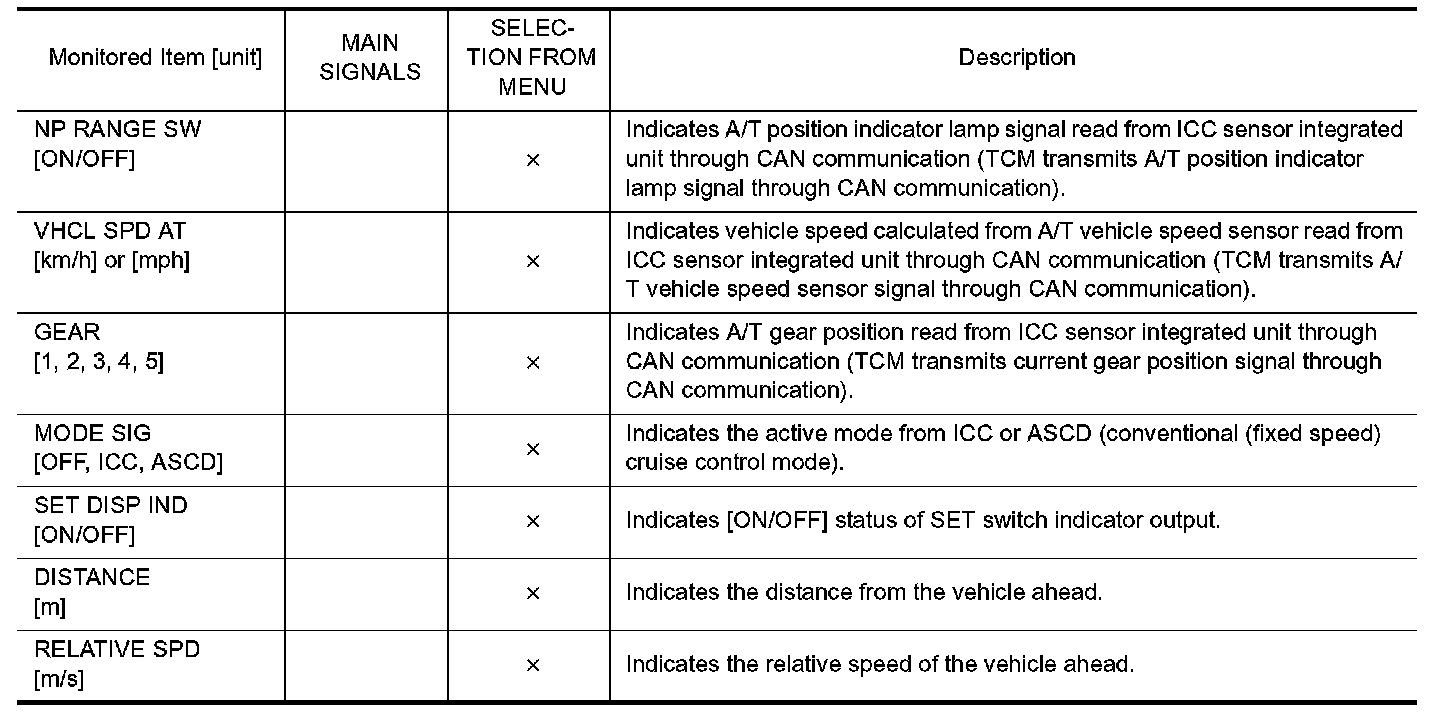 | Monitored Item [unit] | MAIN SIGNALS | SELECTION FROM MENU | Description |
|---|---|---|---|
| NP RANGE SW [ON/OFF] | | × | Indicates A/T position indicator lamp signal read from ICC sensor integrated unit through CAN communication (TCM transmits A/T position indicator lamp signal through CAN communication). |
| VHCL SPD AT [km/h] or [mph] | | × | Indicates vehicle speed calculated from A/T vehicle speed sensor read from ICC sensor integrated unit through CAN communication (TCM transmits A/T vehicle speed sensor signal through CAN communication). |
| GEAR [1, 2, 3, 4, 5] | | × | Indicates A/T gear position read from ICC sensor integrated unit through CAN communication (TCM transmits current gear position signal through CAN communication). |
| MODE SIG [OFF, ICC, ASCD] | | × | Indicates the active mode from ICC or ASCD (conventional (fixed speed) cruise control mode). |
| SET DISP IND [ON/OFF] | | × | Indicates [ON/OFF] status of SET switch indicator output. |
| DISTANCE [m] | | × | Indicates the distance from the vehicle ahead. |
| RELATIVE SPD [m/s] | | × | Indicates the relative speed of the vehicle ahead. |